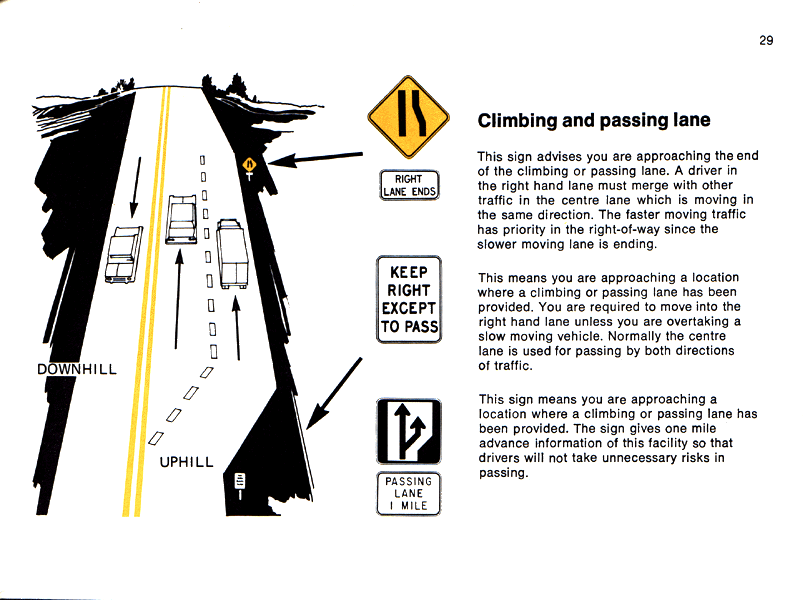 29

DOWNHILL

UPHILL

RIGHT LANE ENDS

KEEP RIGHT EXCEPT TO PASS

PASSING LANE 1 MILE

Climbing and passing lane

This sign advises you are approaching the end of the climbing or passing lane. A driver in the right hand lane must merge with other traffic in the centre lane which is moving in the same direction. The faster moving traffic has priority in the right-of-way since the slower moving lane is ending.

This means you are approaching a location where a climbing or passing lane has been provided. You are required to move into the right hand lane unless you are overtaking a slow moving vehicle. Normally the centre lane is used for passing by both directions of traffic.

This sign means you are approaching a location where a climbing or passing lane has been provided. The sign gives one mile advance information of this facility so that drivers will not take unnecessary risks in passing.